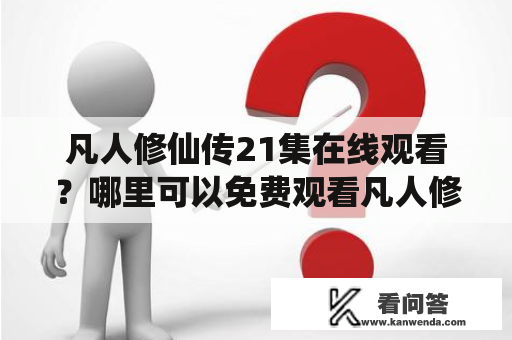 凡人修仙传21集在线观看？哪里可以免费观看凡人修

看问答
www.kanwenda.com